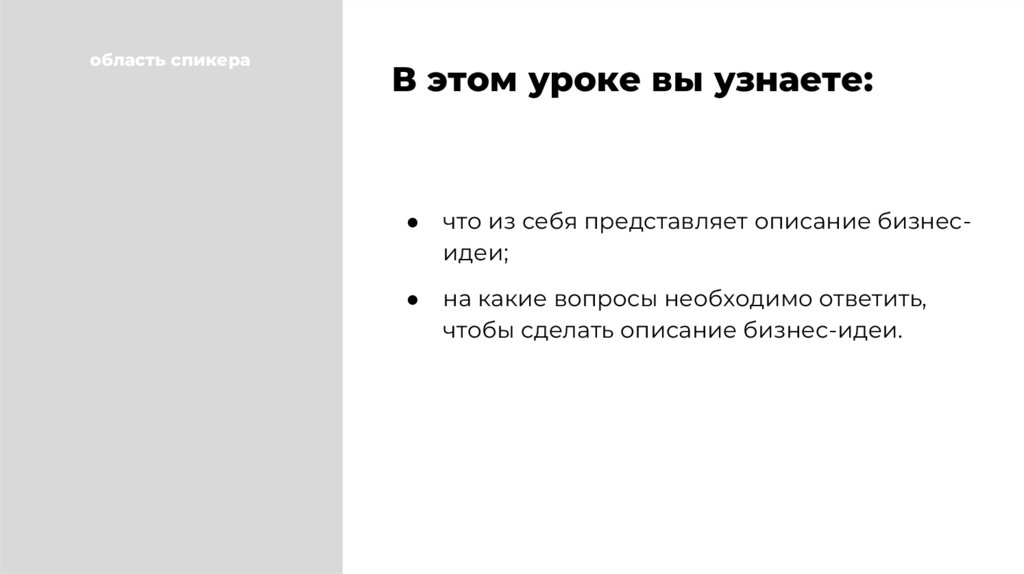 область спикера

В этом уроке вы узнаете:

● что из себя представляет описание бизнес-идеи;

● на какие вопросы необходимо ответить, чтобы сделать описание бизнес-идеи.